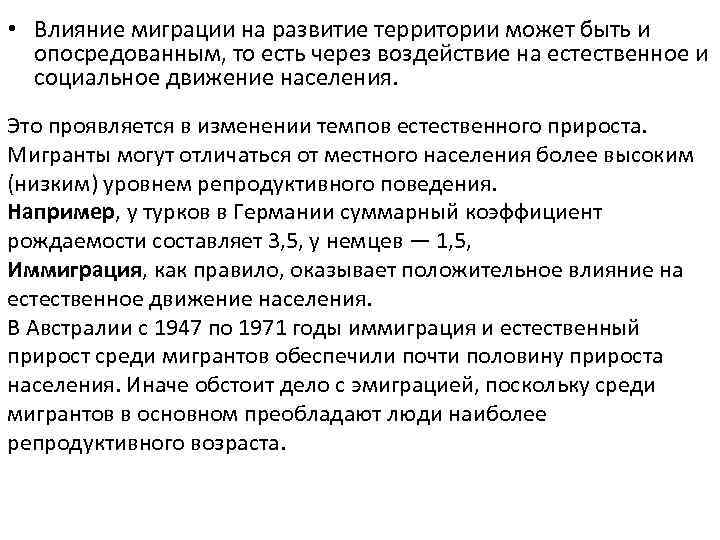 • Влияние миграции на развитие территории может быть и опосредованным, то есть через воздействие на естественное и социальное движение населения.

Это проявляется в изменении темпов естественного прироста. Мигранты могут отличаться от местного населения более высоким (низким) уровнем репродуктивного поведения.
Например, у турков в Германии суммарный коэффициент рождаемости составляет 3,5, у немцев — 1,5,
Иммиграция, как правило, оказывает положительное влияние на естественное движение населения.
В Австралии с 1947 по 1971 годы иммиграция и естественный прирост среди мигрантов обеспечили почти половину прироста населения. Иначе обстоит дело с эмиграцией, поскольку среди мигрантов в основном преобладают люди наиболее репродуктивного возраста.